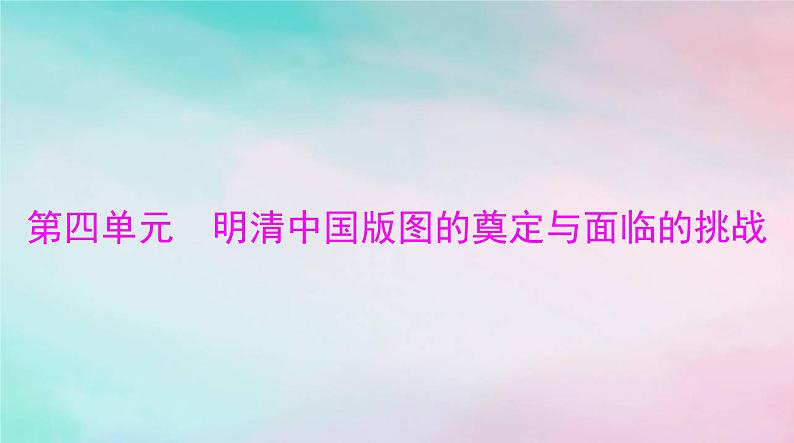 第四单元　明清中国版图的奠定与面临的挑战